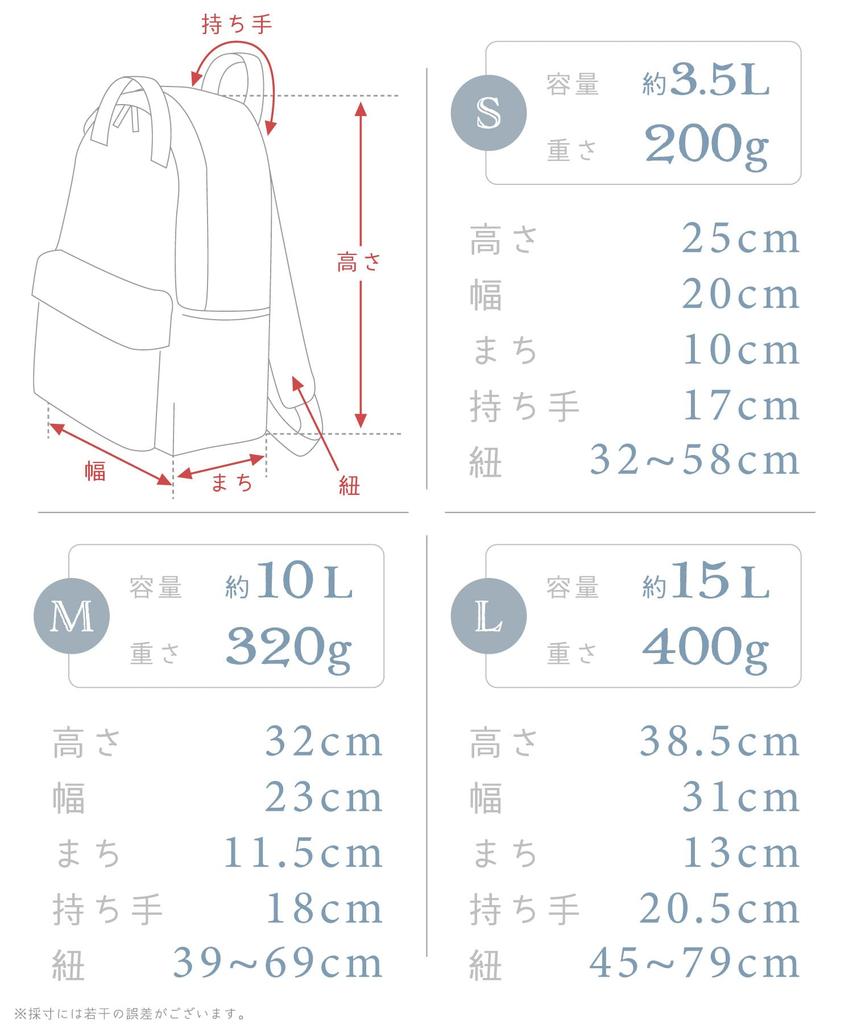 持ち手

高さ

幅

まち

紐

S
容量 約3.5L
重さ 200g

高さ 25cm
幅 20cm
まち 10cm
持ち手 17cm
紐 32~58cm

M
容量 約10L
重さ 320g

高さ 32cm
幅 23cm
まち 11.5cm
持ち手 18cm
紐 39~69cm

L
容量 約15L
重さ 400g

高さ 38.5cm
幅 31cm
まち 13cm
持ち手 20.5cm
紐 45~79cm

※採寸には若干の誤差がございます。